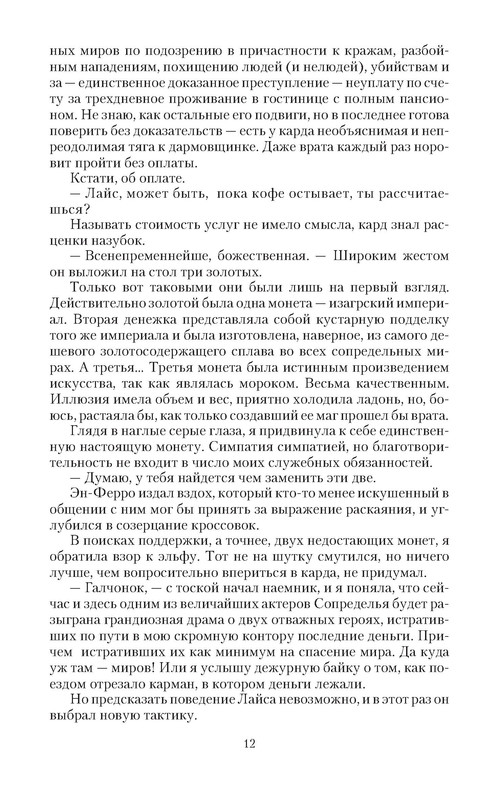 ных миров по подозрению в причастности к кражам, разбойным нападениям, похищению людей (и нелюдей), убийствам и за — единственное доказанное преступление — неуплату по счету за трехдневное проживание в гостинице с полным пансионом. Не знаю, как остальные его подвиги, но в последнее готова поверить без доказательств — есть у карда необъяснимая и непреодолимая тяга к дармовщинке. Даже врата каждый раз норовит пройти без оплаты.

Кстати, об оплате.

— Лайс, может быть, пока кофе остывает, ты рассчитаешься?

Называть стоимость услуг не имело смысла, кард знал расценки назубок.

— Всенепременнейше, божественная. — Широким жестом он выложил на стол три золотых.

Только вот таковыми они были лишь на первый взгляд. Действительно золотой была одна монета — изагрский империал. Вторая денежка представляла собой кустарную подделку того же империала и была изготовлена, наверное, из самого дешевого золотосодержащего сплава во всех сопредельных мирах. А третья... Третья монета была истинным произведением искусства, так как являлась мороком. Весьма качественным. Иллюзия имела объем и вес, приятно холодила ладонь, но, боюсь, растаяла бы, как только создавший ее маг прошел бы врата.

Глядя в наглые серые глаза, я придвинула к себе единственную настоящую монету. Симпатия симпатией, но благотворительность не входит в число моих служебных обязанностей.

— Думаю, у тебя найдется чем заменить эти две.

Эн-Ферро издал вздох, который кто-то менее искушенный в общении с ним мог бы принять за выражение раскаяния, и углубился в созерцание кроссовок.

В поисках поддержки, а точнее, двух недостающих монет, я обратила взор к эльфу. Тот не на шутку смутился, но ничего лучше, чем вопросительно впериться в карда, не придумал.

— Галчонок, — с тоской начал наемник, и я поняла, что сейчас и здесь одним из величайших актеров Сопределья будет разыграна грандиозная драма о двух отважных героях, истративших по пути в мою скромную контору последние деньги. Причем истративших их как минимум на спасение мира. Да куда уж там — миров! Или я услышу дежурную байку о том, как поездом отрезало карман, в котором деньги лежали.

Но предсказать поведение Лайса невозможно, и в этот раз он выбрал новую тактику.

12